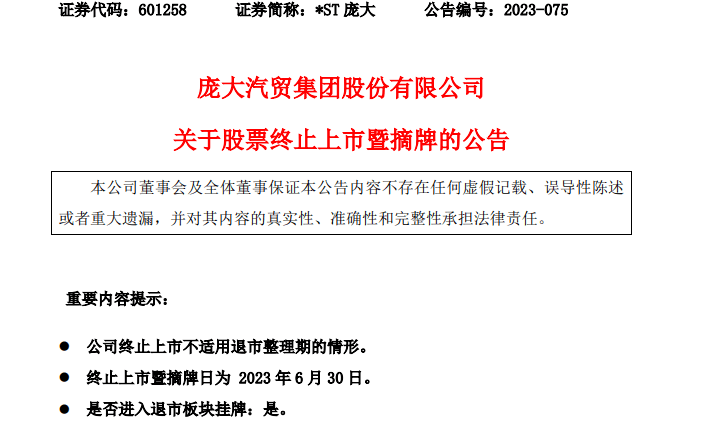 证券代码：601258 证券简称：*ST庞大 公告编号：2023-075

庞大汽贸集团股份有限公司

关于股票终止上市暨摘牌的公告

本公司董事会及全体董事保证本公告内容不存在任何虚假记载、误导性陈述或者重大遗漏，并对其内容的真实性、准确性和完整性承担法律责任。

重要内容提示：

• 公司终止上市不适用退市整理期的情形。
• 终止上市暨摘牌日为2023年6月30日。
• 是否进入退市板块挂牌：是。